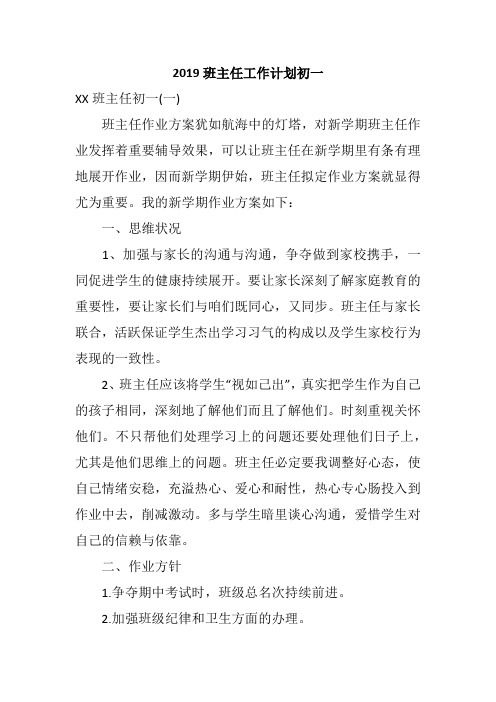 2019 班主任工作计划初一

XX 班主任初一(一)

班主任作业方案犹如航海中的灯塔，对新学期班主任作业发挥着重要辅导效果，可以让班主任在新学期里有条有理地展开作业，因而新学期伊始，班主任拟定作业方案就显得尤为重要。我的新学期作业方案如下：

一、思维状况

1、加强与家长的沟通与沟通，争夺做到家校携手，一同促进学生的健康持续展开。要让家长深刻了解家庭教育的重要性，要让家长们与咱们既同心，又同步。班主任与家长联合，活跃保证学生杰出学习习气的构成以及学生家校行为表现的一致性。

2、班主任应该将学生“视如己出”，真实把学生作为自己的孩子相同，深刻地了解他们而且了解他们。时刻重视关怀他们。不只帮他们处理学习上的问题还要处理他们日子上，尤其是他们思维上的问题。班主任必定要我调整好心态，使自己情绪安稳，充溢热心、爱心和耐性，热心专心肠投入到作业中去，削减激动。多与学生暗里谈心沟通，爱惜学生对自己的信赖与依靠。

二、作业方针

1.争夺期中考试时，班级总名次持续前进。

2.加强班级纪律和卫生方面的办理。